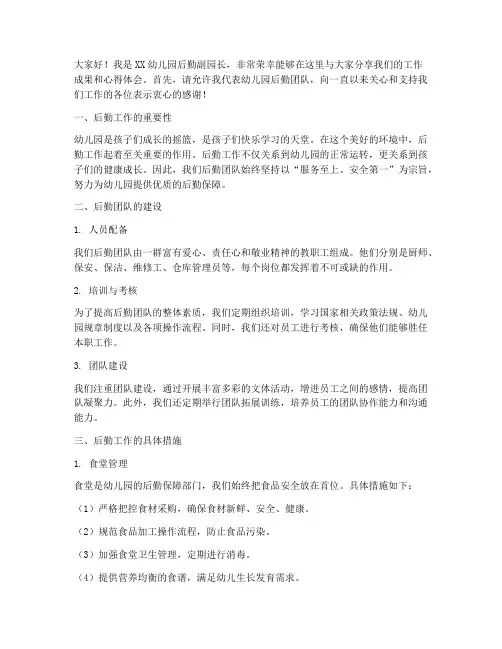 大家好！我是XX幼儿园后勤副园长，非常荣幸能够在这里与大家分享我们的工作成果和心得体会。首先，请允许我代表幼儿园后勤团队，向一直以来关心和支持我们工作的各位表示衷心的感谢！

一、后勤工作的重要性

幼儿园是孩子们成长的摇篮，是孩子们快乐学习的天堂。在这个美好的环境中，后勤工作起着至关重要的作用。后勤工作不仅关系到幼儿园的正常运转，更关系到孩子们的健康成长。因此，我们后勤团队始终坚持以“服务至上、安全第一”为宗旨，努力为幼儿园提供优质的后勤保障。

二、后勤团队的建设

1. 人员配备

我们后勤团队由一群富有爱心、责任心和敬业精神的教职工组成。他们分别是厨师、保安、保洁、维修工、仓库管理员等，每个岗位都发挥着不可或缺的作用。

2. 培训与考核

为了提高后勤团队的整体素质，我们定期组织培训，学习国家相关政策法规、幼儿园规章制度以及各项操作流程。同时，我们还对员工进行考核，确保他们能够胜任本职工作。

3. 团队建设

我们注重团队建设，通过开展丰富多彩的文体活动，增进员工之间的感情，提高团队凝聚力。此外，我们还定期举行团队拓展训练，培养员工的团队协作能力和沟通能力。

三、后勤工作的具体措施

1. 食堂管理

食堂是幼儿园的后勤保障部门，我们始终把食品安全放在首位。具体措施如下：

（1）严格把控食材采购，确保食材新鲜、安全、健康。

（2）规范食品加工操作流程，防止食品污染。

（3）加强食堂卫生管理，定期进行消毒。

（4）提供营养均衡的食谱，满足幼儿生长发育需求。